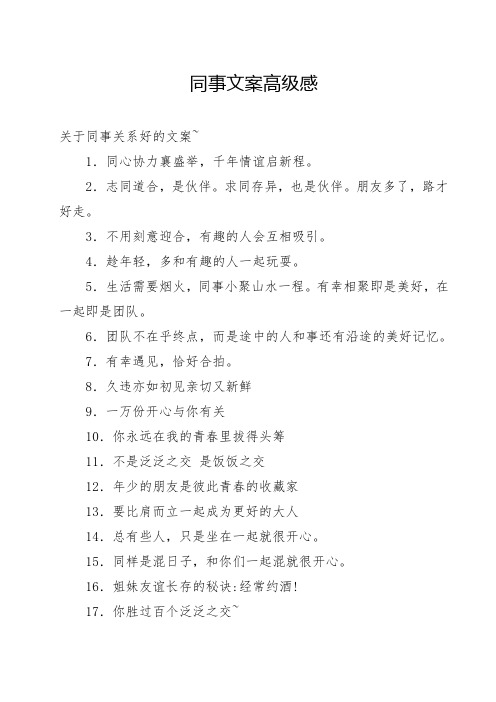 同事文案高级感

关于同事关系好的文案~

1. 同心协力襄盛举，千年情谊启新程。

2. 志同道合，是伙伴。求同存异，也是伙伴。朋友多了，路才好走。

3. 不用刻意迎合，有趣的人会互相吸引。

4. 趁年轻，多和有趣的人一起玩耍。

5. 生活需要烟火，同事小聚山水一程。有幸相聚即是美好，在一起即是团队。

6. 团队不在乎终点，而是途中的人和事还有沿途的美好记忆。

7. 有幸遇见，恰好合拍。

8. 久违亦如初见亲切又新鲜

9. 一万份开心与你有关

10. 你永远在我的青春里拔得头筹

11. 不是泛泛之交 是饭饭之交

12. 年少的朋友是彼此青春的收藏家

13. 要比肩而立一起成为更好的大人

14. 总有些人，只是坐在一起就很开心。

15. 同样是混日子，和你们一起混就很开心。

16. 姐妹友谊长存的秘诀:经常约酒!

17. 你胜过百个泛泛之交~